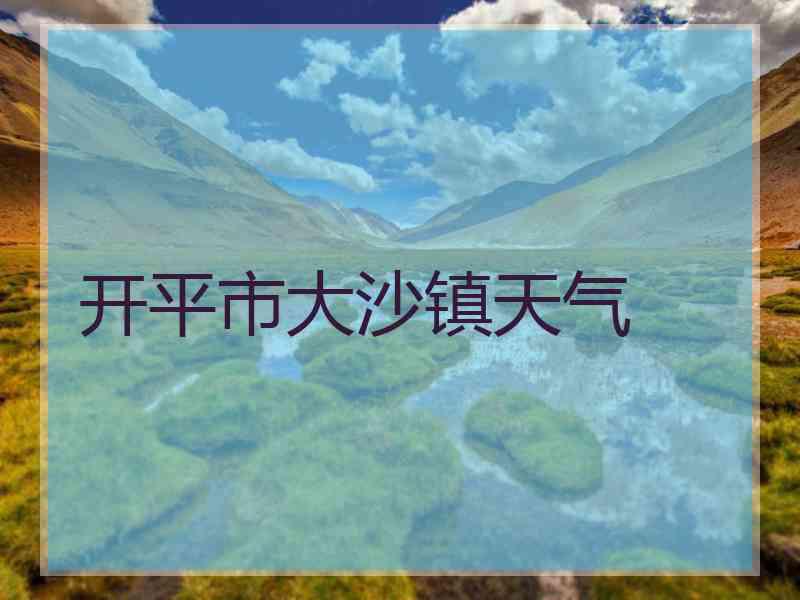 开平市大沙镇天气